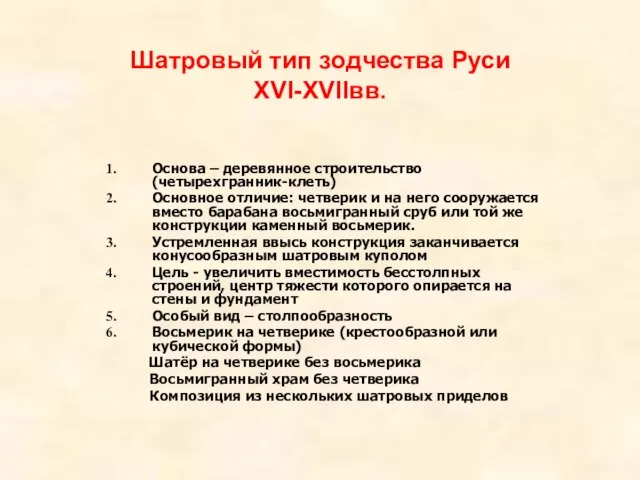 Шатровый тип зодчества Руси XVI-XVIIвв.

1. Основа – деревянное строительство (четырехгранник-клеть)
2. Основное отличие: четверик и на него сооружается вместо барабана восьмигранный сруб или той же конструкции каменный восьмерик.
3. Устремленная ввысь конструкция заканчивается конусообразным шатровым куполом
4. Цель - увеличить вместимость бесстолпных строений, центр тяжести которого опирается на стены и фундамент
5. Особый вид – столпообразность
6. Восьмерик на четверике (крестообразной или кубической формы)
Шатёр на четверике без восьмерика
Восьмигранный храм без четверика
Композиция из нескольких шатровых приделов